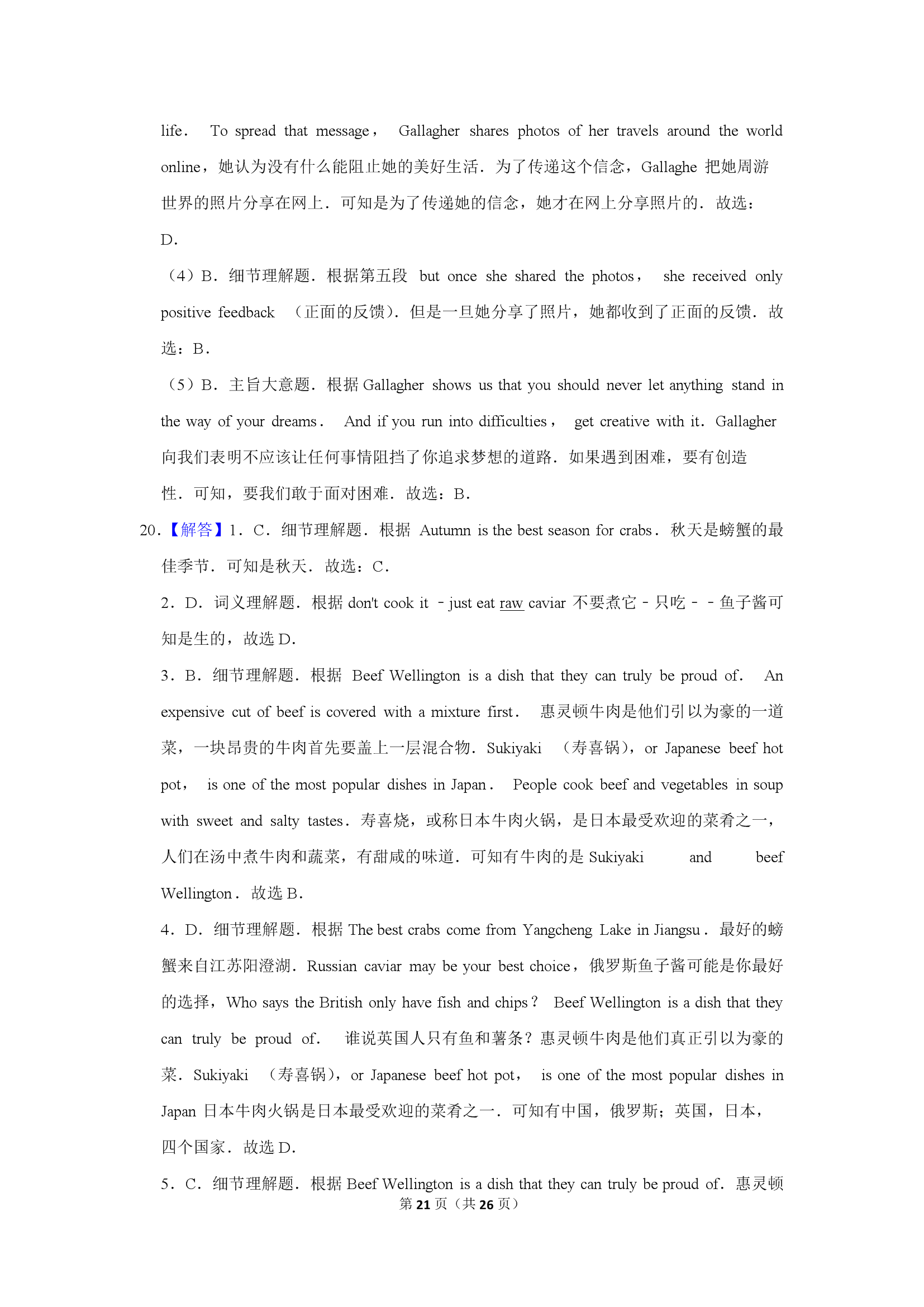 life． To spread that message， Gallagher shares photos of her travels around the world online，她认为没有什么能阻止她的美好生活．为了传递这个信念，Gallaghe 把她周游世界的照片分享在网上．可知是为了传递她的信念，她才在网上分享照片的．故选：D．

（4）B．细节理解题．根据第五段 but once she shared the photos， she received only positive feedback （正面的反馈）．但是一旦她分享了照片，她都收到了正面的反馈．故选：B．

（5）B．主旨大意题．根据 Gallagher shows us that you should never let anything stand in the way of your dreams． And if you run into difficulties， get creative with it．Gallagher 向我们表明不应该让任何事情阻挡了你追求梦想的道路．如果遇到困难，要有创造性．可知，要我们敢于面对困难．故选：B．

20．【解答】1．C．细节理解题．根据 Autumn is the best season for crabs．秋天是螃蟹的最佳季节．可知是秋天．故选：C．

2．D．词义理解题．根据 don't cook it ﹣just eat raw caviar 不要煮它﹣只吃﹣﹣鱼子酱可知是生的，故选 D．

3．B．细节理解题．根据 Beef Wellington is a dish that they can truly be proud of． An expensive cut of beef is covered with a mixture first． 惠灵顿牛肉是他们引以为豪的一道菜，一块昂贵的牛肉首先要盖上一层混合物．Sukiyaki （寿喜锅），or Japanese beef hot pot， is one of the most popular dishes in Japan． People cook beef and vegetables in soup with sweet and salty tastes．寿喜烧，或称日本牛肉火锅，是日本最受欢迎的菜肴之一，人们在汤中煮牛肉和蔬菜，有甜咸的味道．可知有牛肉的是 Sukiyaki and beef Wellington．故选 B．

4．D．细节理解题．根据 The best crabs come from Yangcheng Lake in Jiangsu．最好的螃蟹来自江苏阳澄湖．Russian caviar may be your best choice，俄罗斯鱼子酱可能是你最好的选择，Who says the British only have fish and chips？ Beef Wellington is a dish that they can truly be proud of． 谁说英国人只有鱼和薯条？惠灵顿牛肉是他们真正引以为豪的菜．Sukiyaki （寿喜锅），or Japanese beef hot pot， is one of the most popular dishes in Japan 日本牛肉火锅是日本最受欢迎的菜肴之一．可知有中国，俄罗斯；英国，日本，四个国家．故选 D．

5．C．细节理解题．根据 Beef Wellington is a dish that they can truly be proud of．惠灵顿

第 21 页（共 26 页）